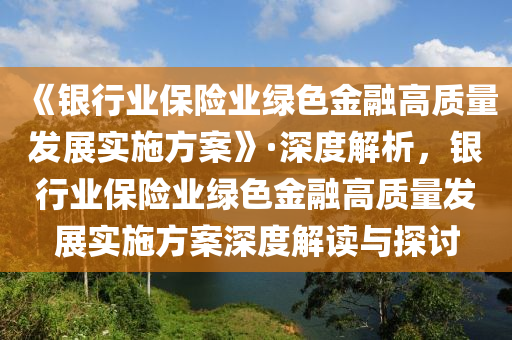 《银行业保险业绿色金融高质量发展实施方案》·深度解析，银行业保险业绿色金融高质量发展实施方案深度解读与探讨